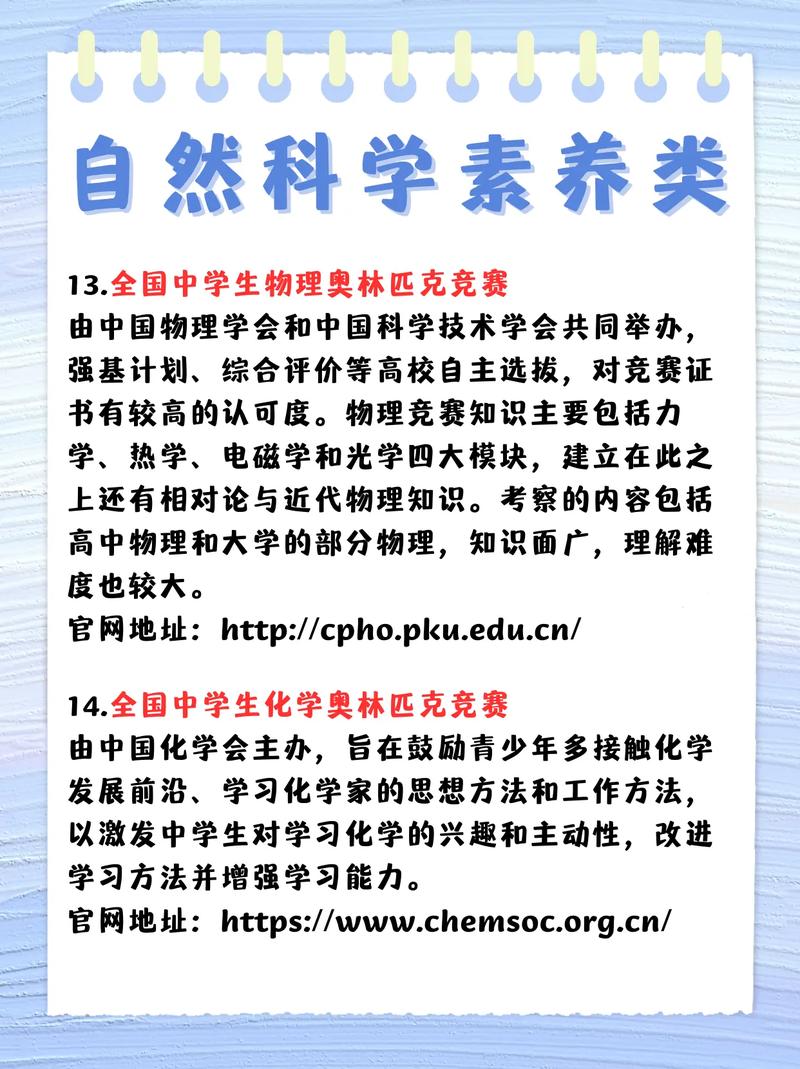 自然科学素养类

13.全国中学生物理奥林匹克竞赛
由中国物理学会和中国科学技术学会共同举办，强基计划、综合评价等高校自主选拔，对竞赛证书有较高的认可度。物理竞赛知识主要包括力学、热学、电磁学和光学四大模块，建立在此之上还有相对论与近代物理知识。考察的内容包括高中物理和大学的部分物理，知识面广，理解难度也较大。
官网地址：http://cpho.pku.edu.cn/

14.全国中学生化学奥林匹克竞赛
由中国化学会主办，旨在鼓励青少年多接触化学发展前沿、学习化学家的思想方法和工作方法，以激发中学生对学习化学的兴趣和主动性，改进学习方法并增强学习能力。
官网地址：https://www.chemsoc.org.cn/